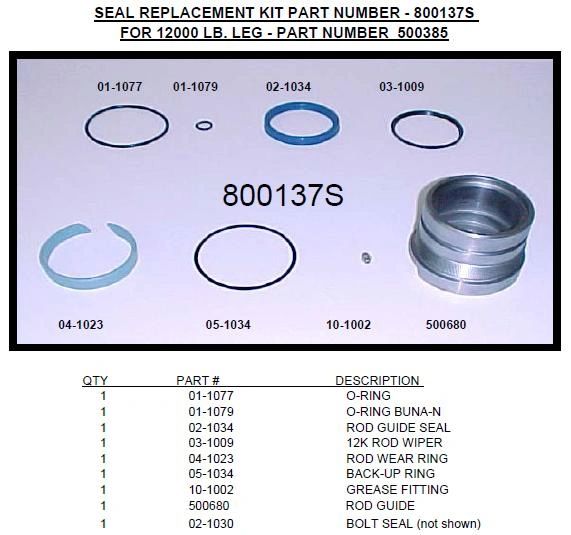 SEAL REPLACEMENT KIT PART NUMBER - 800137S
FOR 12000 LB. LEG - PART NUMBER 500385

01-1077 01-1079 02-1034 03-1009

800137S

04-1023 05-1034 10-1002 500680

| QTY | PART # | DESCRIPTION |
|---|---|---|
| 1 | 01-1077 | O-RING |
| 1 | 01-1079 | O-RING BUNA-N |
| 1 | 02-1034 | ROD GUIDE SEAL |
| 1 | 03-1009 | 12K ROD WIPER |
| 1 | 04-1023 | ROD WEAR RING |
| 1 | 05-1034 | BACK-UP RING |
| 1 | 10-1002 | GREASE FITTING |
| 1 | 500680 | ROD GUIDE |
| 1 | 02-1030 | BOLT SEAL (not shown) |